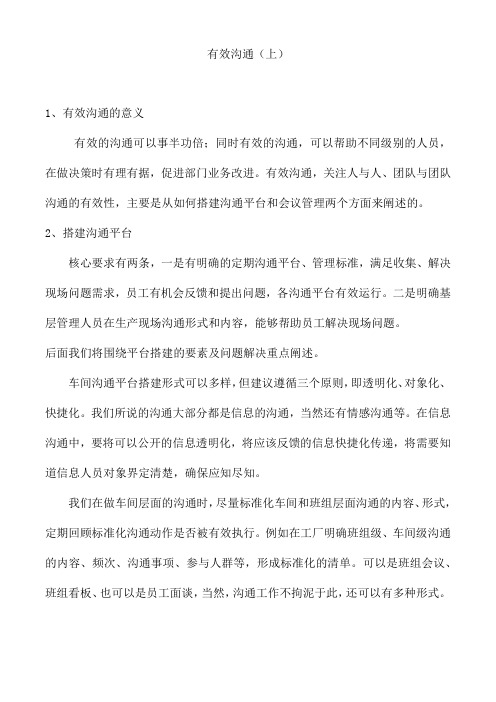 有效沟通（上）

1、有效沟通的意义

有效的沟通可以事半功倍；同时有效的沟通，可以帮助不同级别的人员，在做决策时有理有据，促进部门业务改进。有效沟通，关注人与人、团队与团队沟通的有效性，主要是从如何搭建沟通平台和会议管理两个方面来阐述的。

2、搭建沟通平台

核心要求有两条，一是有明确的定期沟通平台、管理标准，满足收集、解决现场问题需求，员工有机会反馈和提出问题，各沟通平台有效运行。二是明确基层管理人员在生产现场沟通形式和内容，能够帮助员工解决现场问题。

后面我们将围绕平台搭建的要素及问题解决重点阐述。

车间沟通平台搭建形式可以多样，但建议遵循三个原则，即透明化、对象化、快捷化。我们所说的沟通大部分都是信息的沟通，当然还有情感沟通等。在信息沟通中，要将可以公开的信息透明化，将应该反馈的信息快捷化传递，将需要知道信息人员对象界定清楚，确保应知尽知。

我们在做车间层面的沟通时，尽量标准化车间和班组层面沟通的内容、形式，定期回顾标准化沟通动作是否被有效执行。例如在工厂明确班组级、车间级沟通的内容、频次、沟通事项、参与人群等，形成标准化的清单。可以是班组会议、班组看板、也可以是员工面谈，当然，沟通工作不拘泥于此，还可以有多种形式。